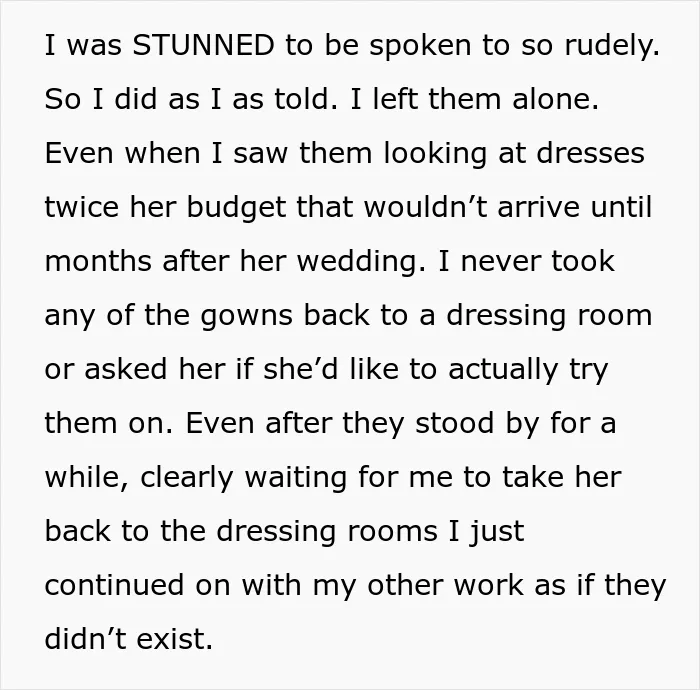 I was STUNNED to be spoken to so rudely. So I did as I as told. I left them alone. Even when I saw them looking at dresses twice her budget that wouldn't arrive until months after her wedding. I never took any of the gowns back to a dressing room or asked her if she'd like to actually try them on. Even after they stood by for a while, clearly waiting for me to take her back to the dressing rooms I just continued on with my other work as if they didn't exist.